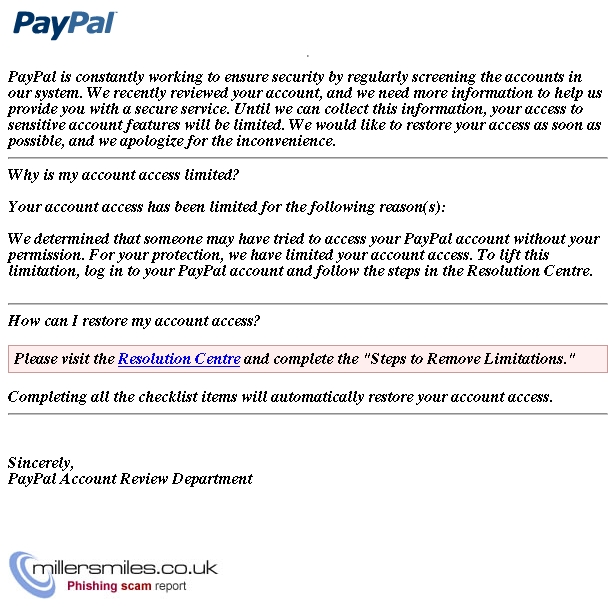 PayPal

PayPal is constantly working to ensure security by regularly screening the accounts in our system. We recently reviewed your account, and we need more information to help us provide you with a secure service. Until we can collect this information, your access to sensitive account features will be limited. We would like to restore your access as soon as possible, and we apologize for the inconvenience.

Why is my account access limited?

Your account access has been limited for the following reason(s):

We determined that someone may have tried to access your PayPal account without your permission. For your protection, we have limited your account access. To lift this limitation, log in to your PayPal account and follow the steps in the Resolution Centre.

How can I restore my account access?

Please visit the Resolution Centre and complete the "Steps to Remove Limitations."

Completing all the checklist items will automatically restore your account access.

Sincerely,
PayPal Account Review Department

millersmiles.co.uk
Phishing scam report